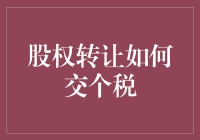 股权转让如何交个税